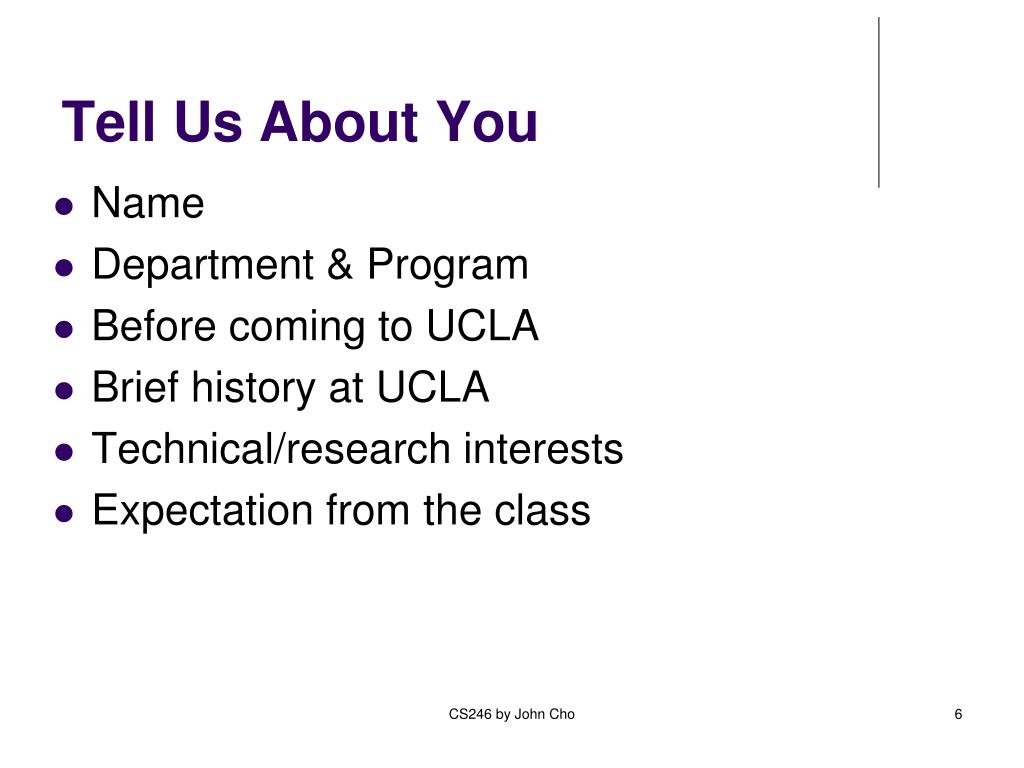 Tell Us About You

- Name
- Department & Program
- Before coming to UCLA
- Brief history at UCLA
- Technical/research interests
- Expectation from the class

CS246 by John Cho

6